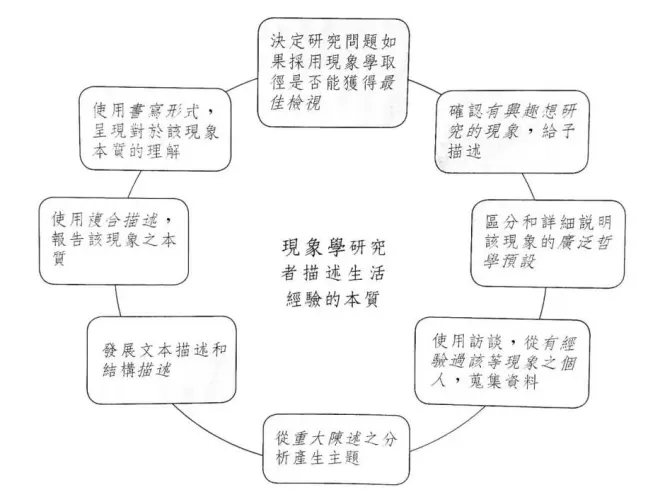 決定研究問題如果採用現象學取徑是否能獲得最佳檢視

確認有興趣想研究的現象，給予描述

區分和詳細說明該現象的廣泛哲學預設

使用訪談，從有經驗過該等現象之個人，蒐集資料

從重大陳述之分析產生主題

發展文本描述和結構描述

使用複合描述，報告該現象之本質

使用書寫形式，呈現對於該現象本質的理解

現象學研究者描述生活經驗的本質